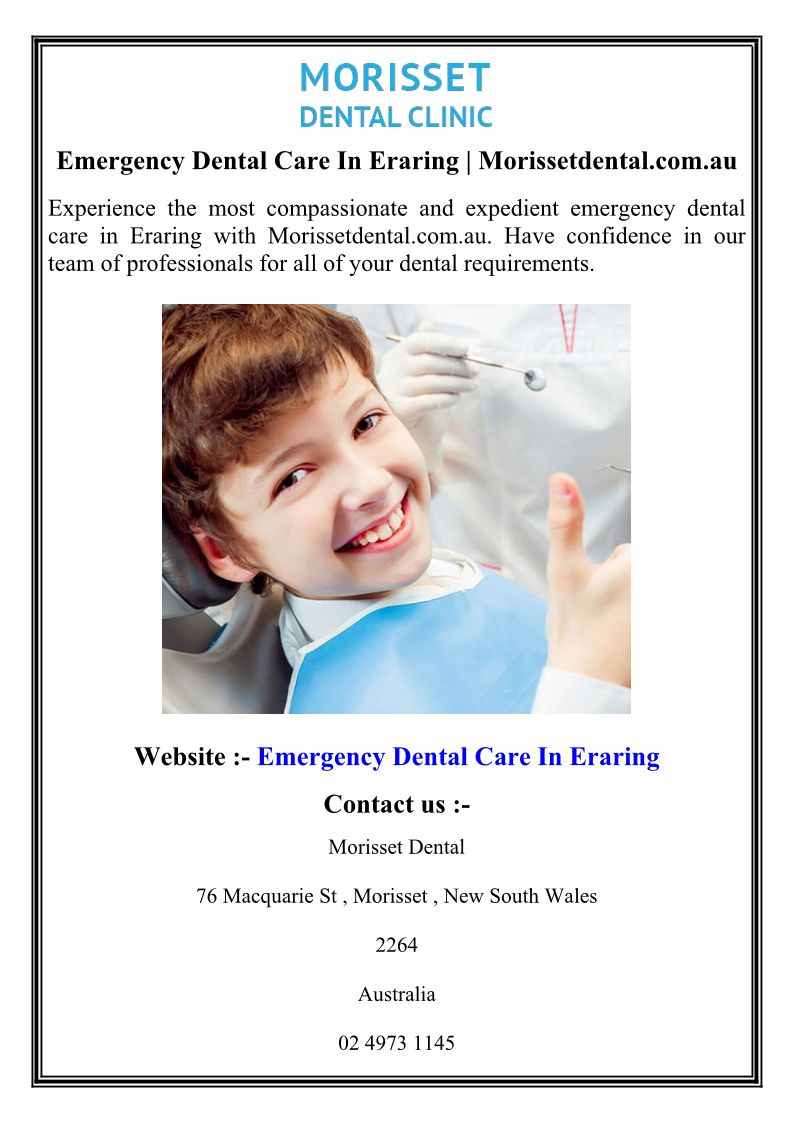 MORISSET
DENTAL CLINIC

Emergency Dental Care In Eraring | Morissetdental.com.au

Experience the most compassionate and expedient emergency dental care in Eraring with Morissetdental.com.au. Have confidence in our team of professionals for all of your dental requirements.

Website :- Emergency Dental Care In Eraring

Contact us :-

Morisset Dental

76 Macquarie St , Morisset , New South Wales

2264

Australia

02 4973 1145